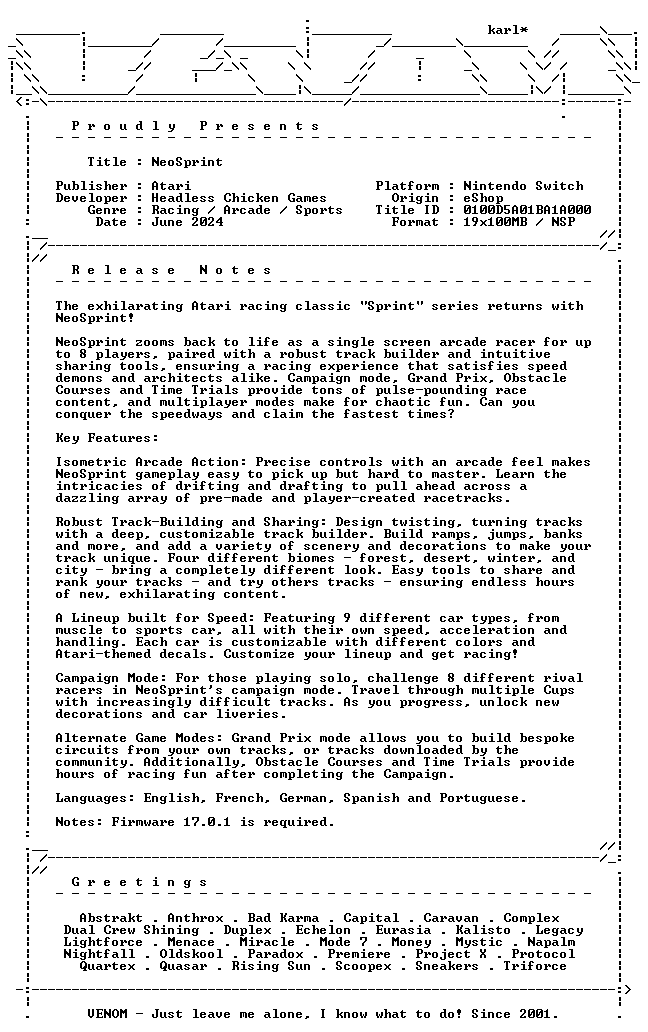 karl*

P r o u d l y   P r e s e n t s

Title : NeoSprint

Publisher : Atari
Developer : Headless Chicken Games
Genre : Racing / Arcade / Sports
Date : June 2024

Platform : Nintendo Switch
Origin : eShop
Title ID : 0100D5A01BA1A000
Format : 19x100MB / NSP

R e l e a s e   N o t e s

The exhilarating Atari racing classic "Sprint" series returns with NeoSprint!

NeoSprint zooms back to life as a single screen arcade racer for up to 8 players, paired with a robust track builder and intuitive sharing tools, ensuring a racing experience that satisfies speed demons and architects alike. Campaign mode, Grand Prix, Obstacle Courses and Time Trials provide tons of pulse-pounding race content, and multiplayer modes make for chaotic fun. Can you conquer the speedways and claim the fastest times?

Key Features:

Isometric Arcade Action: Precise controls with an arcade feel makes NeoSprint gameplay easy to pick up but hard to master. Learn the intricacies of drifting and drafting to pull ahead across a dazzling array of pre-made and player-created racetracks.

Robust Track-Building and Sharing: Design twisting, turning tracks with a deep, customizable track builder. Build ramps, jumps, banks and more, and add a variety of scenery and decorations to make your track unique. Four different biomes - forest, desert, winter, and city - bring a completely different look. Easy tools to share and rank your tracks - and try others tracks - ensuring endless hours of new, exhilarating content.

A Lineup built for Speed: Featuring 9 different car types, from muscle to sports car, all with their own speed, acceleration and handling. Each car is customizable with different colors and Atari-themed decals. Customize your lineup and get racing!

Campaign Mode: For those playing solo, challenge 8 different rival racers in NeoSprint's campaign mode. Travel through multiple Cups with increasingly difficult tracks. As you progress, unlock new decorations and car liveries.

Alternate Game Modes: Grand Prix mode allows you to build bespoke circuits from your own tracks, or tracks downloaded by the community. Additionally, Obstacle Courses and Time Trials provide hours of racing fun after completing the Campaign.

Languages: English, French, German, Spanish and Portuguese.

Notes: Firmware 17.0.1 is required.

G r e e t i n g s

Abstrakt . Anthrox . Bad Karma . Capital . Caravan . Complex
Dual Crew Shining . Duplex . Echelon . Eurasia . Kalisto . Legacy
Lightforce . Menace . Miracle . Mode 7 . Money . Mystic . Napalm
Nightfall . Oldskool . Paradox . Premiere . Project X . Protocol
Quartex . Quasar . Rising Sun . Scoopex . Sneakers . Triforce

VENOM - Just leave me alone, I know what to do! Since 2001.